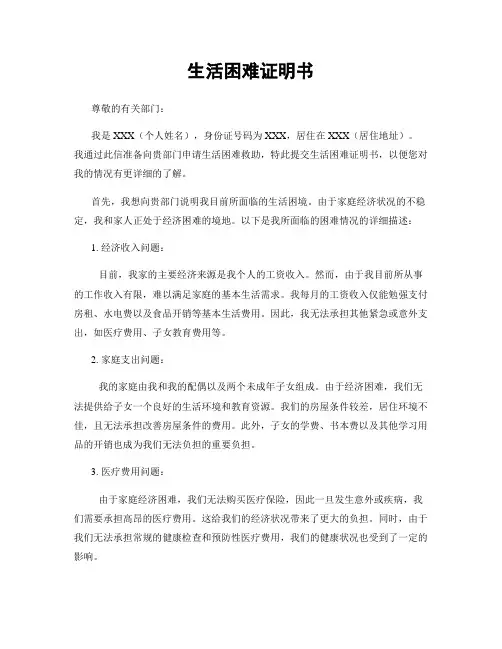 生活困难证明书

尊敬的有关部门：

我是 XXX（个人姓名），身份证号码为 XXX，居住在 XXX（居住地址）。我通过此信准备向贵部门申请生活困难救助，特此提交生活困难证明书，以便您对我的情况有更详细的了解。

首先，我想向贵部门说明我目前所面临的生活困境。由于家庭经济状况的不稳定，我和家人正处于经济困难的境地。以下是我所面临的困难情况的详细描述：

1. 经济收入问题：

目前，我家的主要经济来源是我个人的工资收入。然而，由于我目前所从事的工作收入有限，难以满足家庭的基本生活需求。我每月的工资收入仅能勉强支付房租、水电费以及食品开销等基本生活费用。因此，我无法承担其他紧急或意外支出，如医疗费用、子女教育费用等。

2. 家庭支出问题：

我的家庭由我和我的配偶以及两个未成年子女组成。由于经济困难，我们无法提供给子女一个良好的生活环境和教育资源。我们的房屋条件较差，居住环境不佳，且无法承担改善房屋条件的费用。此外，子女的学费、书本费以及其他学习用品的开销也成为我们无法负担的重要负担。

3. 医疗费用问题：

由于家庭经济困难，我们无法购买医疗保险，因此一旦发生意外或疾病，我们需要承担高昂的医疗费用。这给我们的经济状况带来了更大的负担。同时，由于我们无法承担常规的健康检查和预防性医疗费用，我们的健康状况也受到了一定的影响。